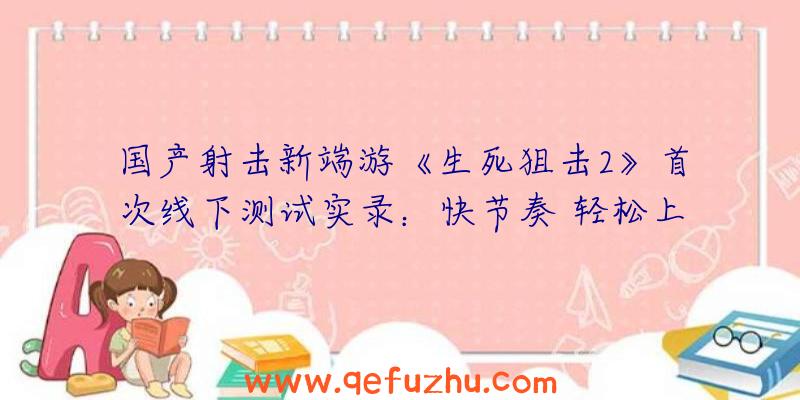 国产射击新端游《生死狙击2》首次线下测试实录：快节奏 轻松上

www.qefuzhu.com